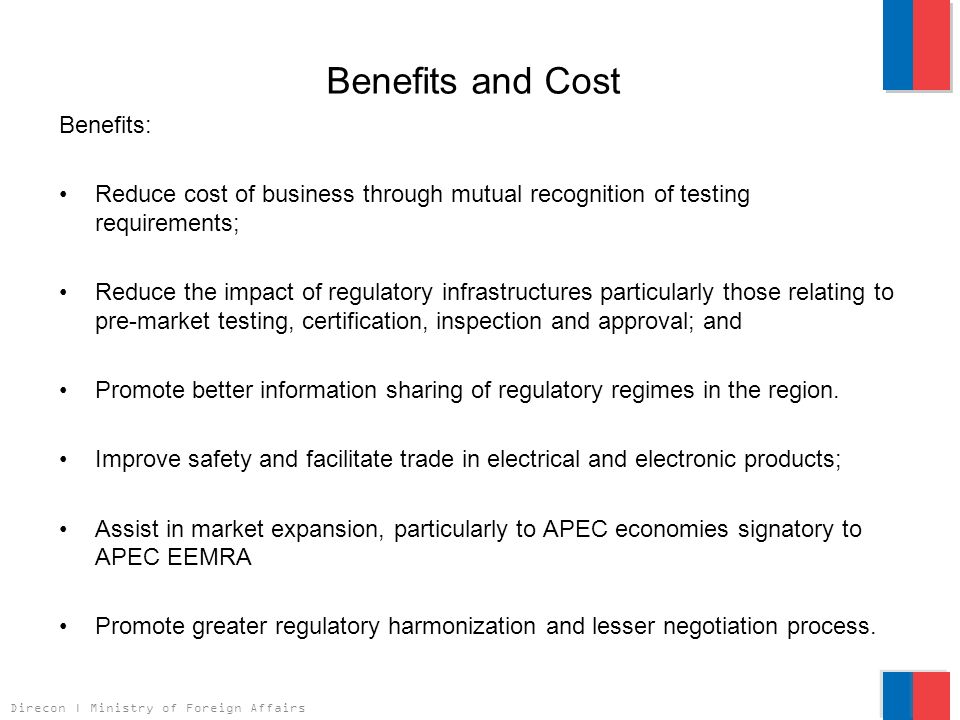 Benefits and Cost

Benefits:

• Reduce cost of business through mutual recognition of testing requirements;

• Reduce the impact of regulatory infrastructures particularly those relating to pre-market testing, certification, inspection and approval; and

• Promote better information sharing of regulatory regimes in the region.

• Improve safety and facilitate trade in electrical and electronic products;

• Assist in market expansion, particularly to APEC economies signatory to APEC EEMRA

• Promote greater regulatory harmonization and lesser negotiation process.

Direcon | Ministry of Foreign Affairs